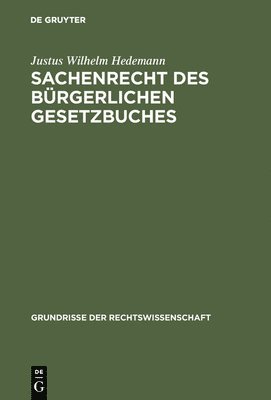 DE GRUYTER

Justus Wilhelm Hedemann

SACHENRECHT DES BÜRGERLICHEN GESETZBUCHES

GRUNDRISSE DER RECHTSWISSENSCHAFT

DE G